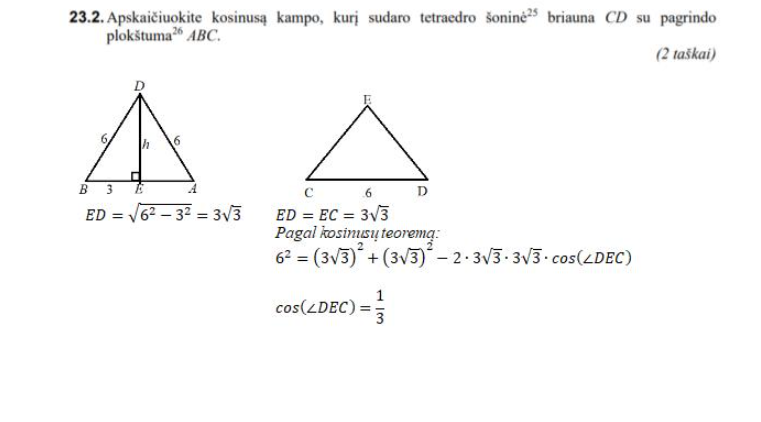 **23.2.** Apskaičiuokite kosinusą kampo, kurį sudaro tetraedro šoninė$^{25}$ briauna $CD$ su pagrindo plokštuma$^{26}$ $ABC$.

(2 taškai)

D
6
h
6
B 3 E A

E
C 6 D

$ED = \sqrt{6^2 - 3^2} = 3\sqrt{3}$

$ED = EC = 3\sqrt{3}$

Pagal kosinusų teoremą:

$6^2 = (3\sqrt{3})^2 + (3\sqrt{3})^2 - 2 \cdot 3\sqrt{3} \cdot 3\sqrt{3} \cdot cos(\angle DEC)$

$cos(\angle DEC) = \frac{1}{3}$